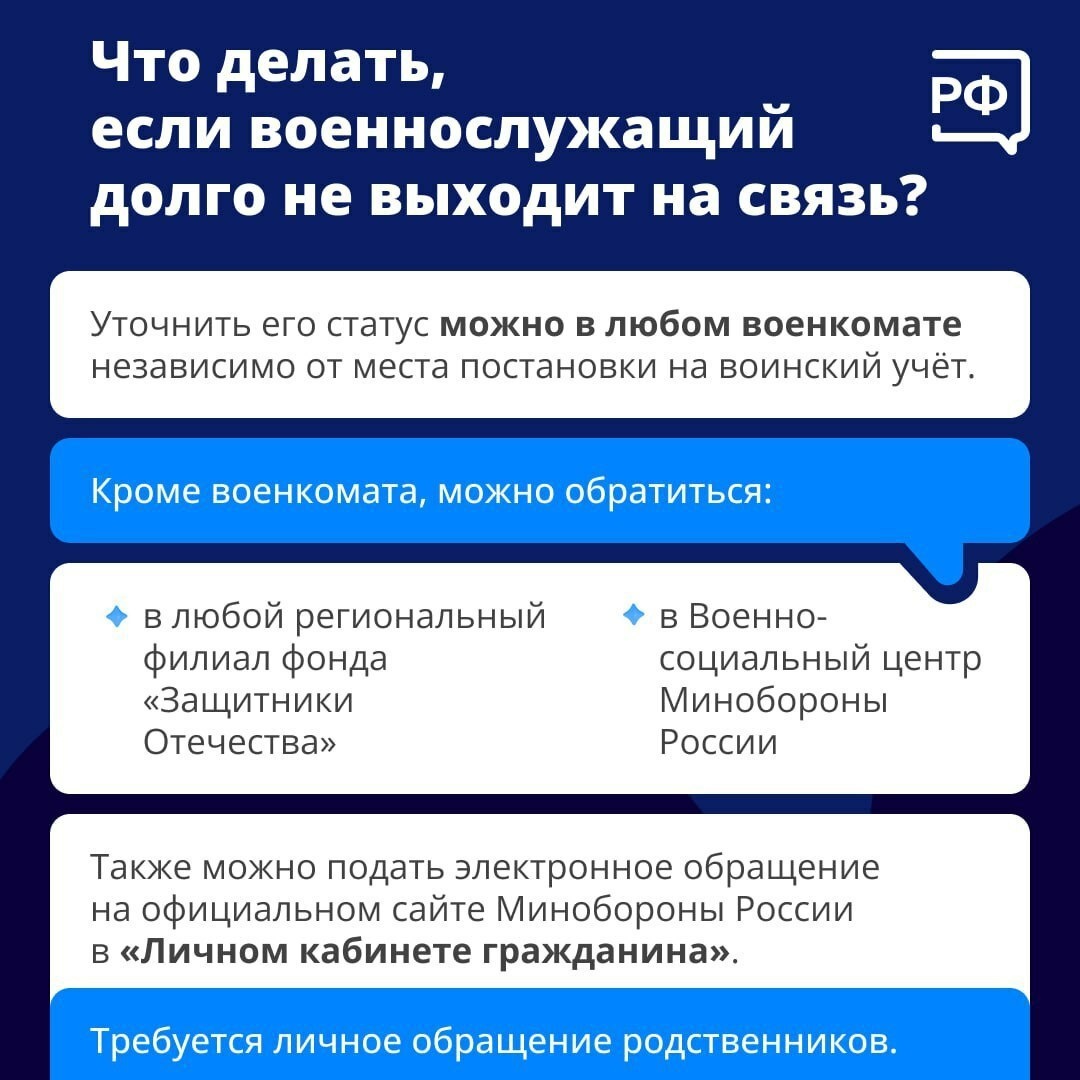 Что делать, если военнослужащий долго не выходит на связь?

РФ

Уточнить его статус можно в любом военкомате независимо от места постановки на воинский учёт.

Кроме военкомата, можно обратиться:

в любой региональный филиал фонда «Защитники Отечества»

в Военно-социальный центр Минобороны России

Также можно подать электронное обращение на официальном сайте Минобороны России в «Личном кабинете гражданина».

Требуется личное обращение родственников.